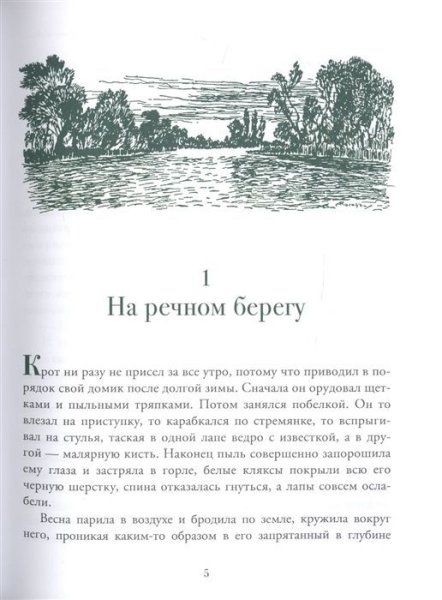 1
На речном берегу

Крот ни разу не присел за все утро, потому что приводил в порядок свой домик после долгой зимы. Сначала он орудовал щетками и пыльными тряпками. Потом занялся побелкой. Он то влезал на приступку, то карабкался по стремянке, то вспрыгивал на стулья, таская в одной лапе ведро с известкой, а в другой — малярную кисть. Наконец пыль совершенно запорошила ему глаза и застряла в горле, белые кляксы покрыли всю его черную шерстку, спина отказалась гнуться, а лапы совсем ослабели.

Весна парила в воздухе и бродила по земле, кружила вокруг него, проникая каким-то образом в его запрятанный в глубине

5